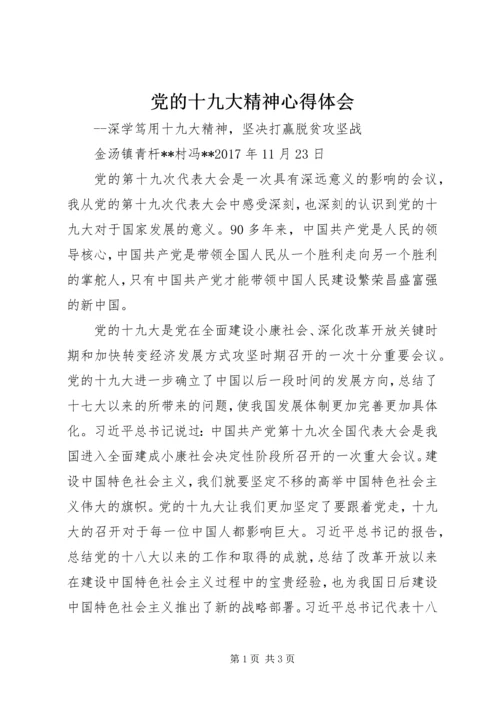 党的十九大精神心得体会

--深学笃用十九大精神，坚决打赢脱贫攻坚战

金汤镇青杆**村冯**2017 年 11 月 23 日

党的第十九次代表大会是一次具有深远意义的影响的会议，我从党的第十九次代表大会中感受深刻，也深刻的认识到党的十九大对于国家发展的意义。90 多年来，中国共产党是人民的领导核心，中国共产党是带领全国人民从一个胜利走向另一个胜利的掌舵人，只有中国共产党才能带领中国人民建设繁荣昌盛富强的新中国。

党的十九大是党在全面建设小康社会、深化改革开放关键时期和加快转变经济发展方式攻坚时期召开的一次十分重要会议。党的十九大进一步确立了中国以后一段时间的发展方向，总结了十七大以来的所带来的问题，使我国发展体制更加完善更加具体化。习近平总书记说过：中国共产党第十九次全国代表大会是我国进入全面建成小康社会决定性阶段所召开的一次重大会议。建设中国特色社会主义，我们就要坚定不移的高举中国特色社会主义伟大的旗帜。党的十九大让我们更加坚定了要跟着党走，十九大的召开对于每一位中国人都影响巨大。习近平总书记的报告，总结党的十八大以来的工作和取得的成就，总结了改革开放以来在建设中国特色社会主义过程中的宝贵经验，也为我国日后建设中国特色社会主义推出了新的战略部署。习近平总书记代表十八

第 1 页 共 3 页